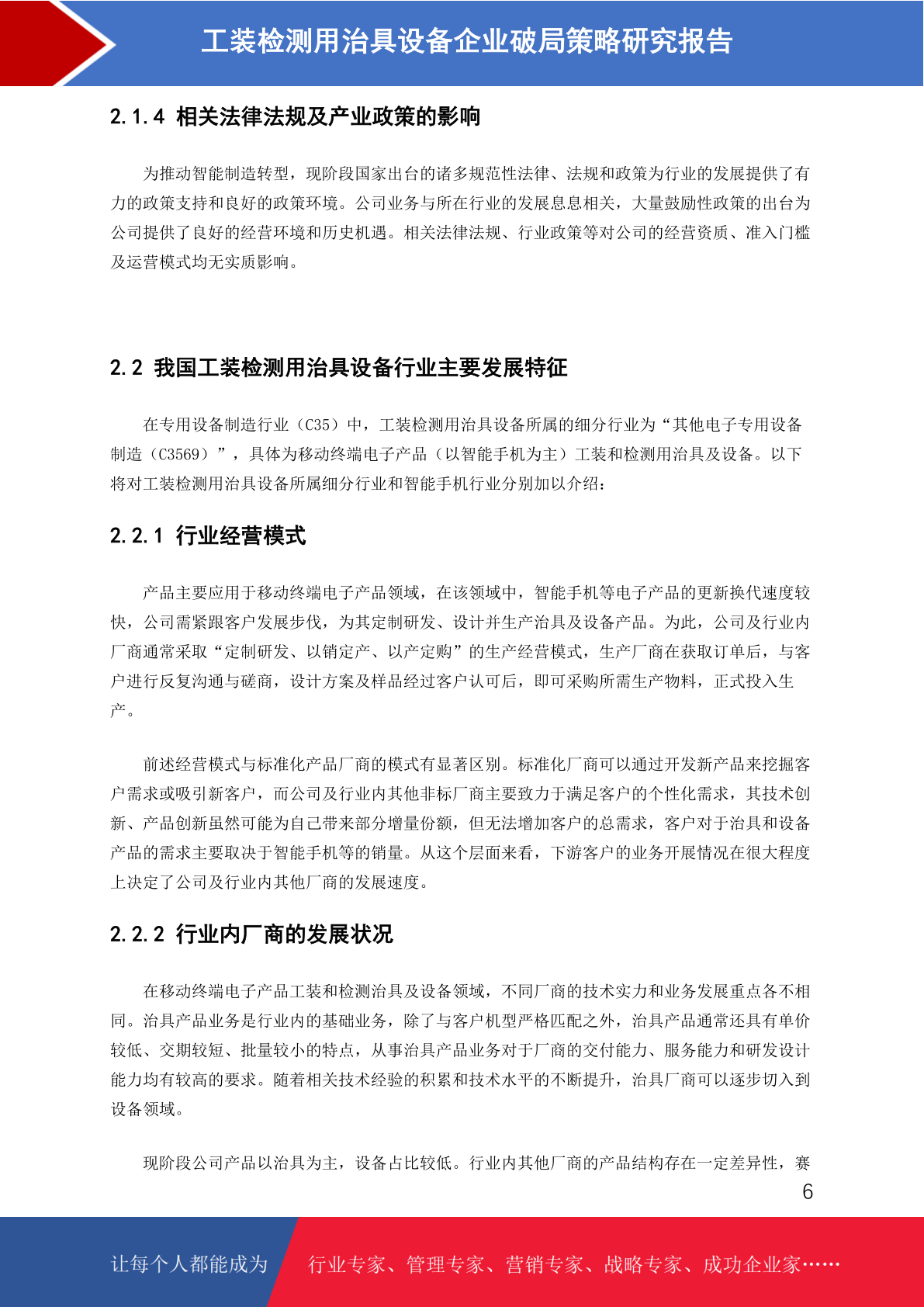 工装检测用治具设备企业破局策略研究报告

2.1.4 相关法律法规及产业政策的影响

为推动智能制造转型，现阶段国家出台的诸多规范性法律、法规和政策为行业的发展提供了有力的政策支持和良好的政策环境。公司业务与所在行业的发展息息相关，大量鼓励性政策的出台为公司提供了良好的经营环境和历史机遇。相关法律法规、行业政策等对公司的经营资质、准入门槛及运营模式均无实质影响。

2.2 我国工装检测用治具设备行业主要发展特征

在专用设备制造行业（C35）中，工装检测用治具设备所属的细分行业为“其他电子专用设备制造（C3569）”，具体为移动终端电子产品（以智能手机为主）工装和检测用治具及设备。以下将对工装检测用治具设备所属细分行业和智能手机行业分别加以介绍：

2.2.1 行业经营模式

产品主要应用于移动终端电子产品领域，在该领域中，智能手机等电子产品的更新换代速度较快，公司需紧跟客户发展步伐，为其定制研发、设计并生产治具及设备产品。为此，公司及行业内厂商通常采取“定制研发、以销定产、以产定购”的生产经营模式，生产厂商在获取订单后，与客户进行反复沟通与磋商，设计方案及样品经过客户认可后，即可采购所需生产物料，正式投入生产。

前述经营模式与标准化产品厂商的模式有显著区别。标准化厂商可以通过开发新产品来挖掘客户需求或吸引新客户，而公司及行业内其他非标厂商主要致力于满足客户的个性化需求，其技术创新、产品创新虽然可能为自己带来部分增量份额，但无法增加客户的总需求，客户对于治具和设备产品的需求主要取决于智能手机等的销量。从这个层面来看，下游客户的业务开展情况在很大程度上决定了公司及行业内其他厂商的发展速度。

2.2.2 行业内厂商的发展状况

在移动终端电子产品工装和检测治具及设备领域，不同厂商的技术实力和业务发展重点各不相同。治具产品业务是行业内的基础业务，除了与客户机型严格匹配之外，治具产品通常还具有单价较低、交期较短、批量较小的特点，从事治具产品业务对于厂商的交付能力、服务能力和研发设计能力均有较高的要求。随着相关技术经验的积累和技术水平的不断提升，治具厂商可以逐步切入到设备领域。

现阶段公司产品以治具为主，设备占比较低。行业内其他厂商的产品结构存在一定差异性，赛

6

让每个人都能成为 行业专家、管理专家、营销专家、战略专家、成功企业家……